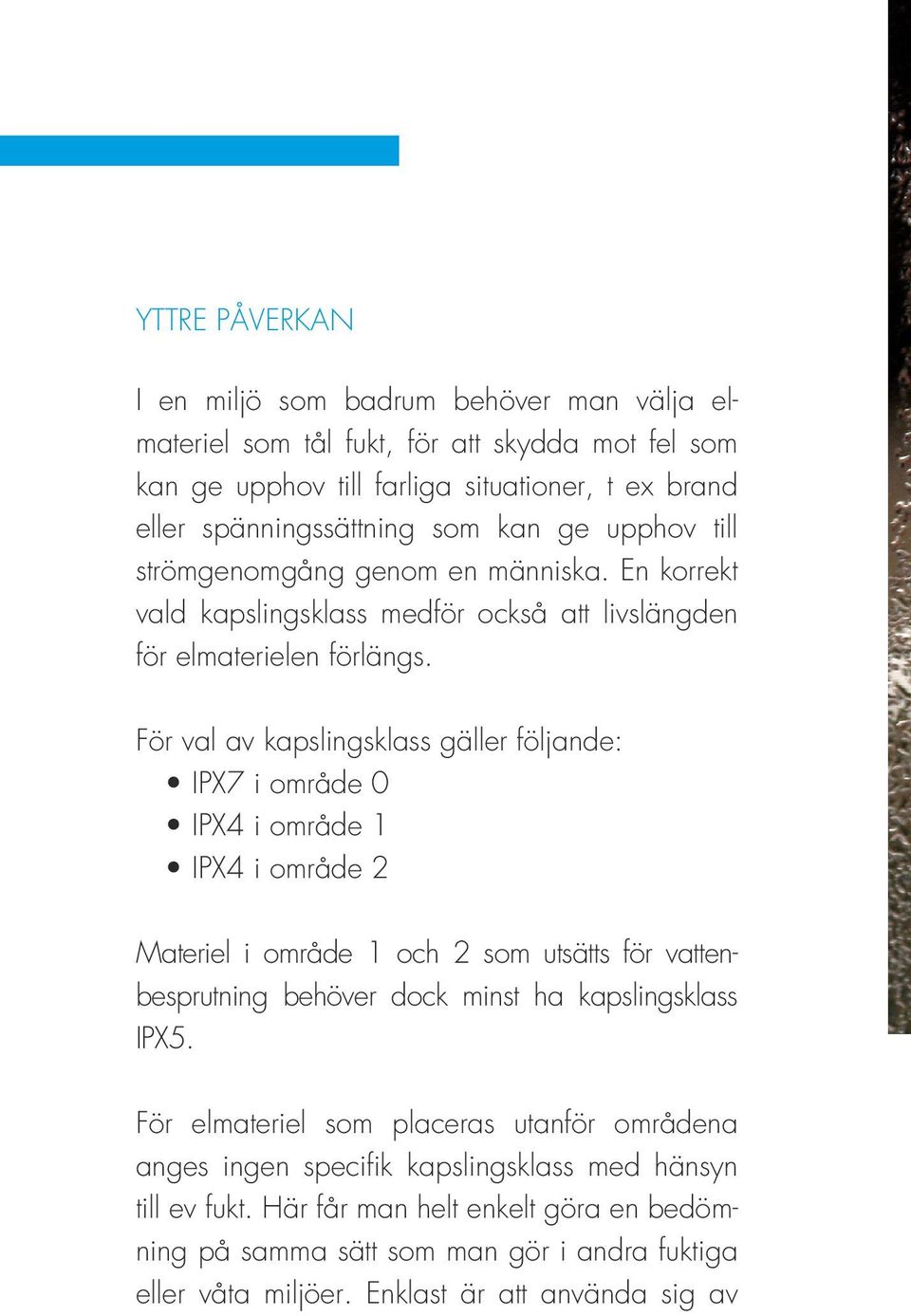 YTTRE PÅVERKAN

I en miljö som badrum behöver man välja elmateriel som tål fukt, för att skydda mot fel som kan ge upphov till farliga situationer, t ex brand eller spänningssättning som kan ge upphov till strömgenomgång genom en människa. En korrekt vald kapslingsklass medför också att livslängden för elmaterielen förlängs.

För val av kapslingsklass gäller följande:
• IPX7 i område 0
• IPX4 i område 1
• IPX4 i område 2

Materiel i område 1 och 2 som utsätts för vattenbesprutning behöver dock minst ha kapslingsklass IPX5.

För elmateriel som placeras utanför områdena anges ingen specifik kapslingsklass med hänsyn till ev fukt. Här får man helt enkelt göra en bedömning på samma sätt som man gör i andra fuktiga eller våta miljöer. Enklast är att använda sig av